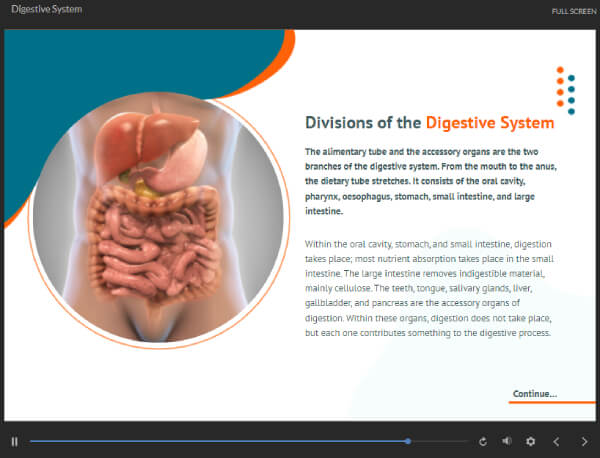 Digestive System

FULL SCREEN

Divisions of the Digestive System

The alimentary tube and the accessory organs are the two branches of the digestive system. From the mouth to the anus, the dietary tube stretches. It consists of the oral cavity, pharynx, oesophagus, stomach, small intestine, and large intestine.

Within the oral cavity, stomach, and small intestine, digestion takes place; most nutrient absorption takes place in the small intestine. The large intestine removes indigestible material, mainly cellulose. The teeth, tongue, salivary glands, liver, gallbladder, and pancreas are the accessory organs of digestion. Within these organs, digestion does not take place, but each one contributes something to the digestive process.

Continue...